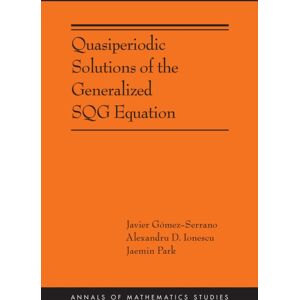 Quasiperiodic Solutions of the Generalized SQG Equation

Javier Gómez-Serrano
Alexandru D. Ionescu
Jaemin Park

ANNALS OF MATHEMATICS STUDIES